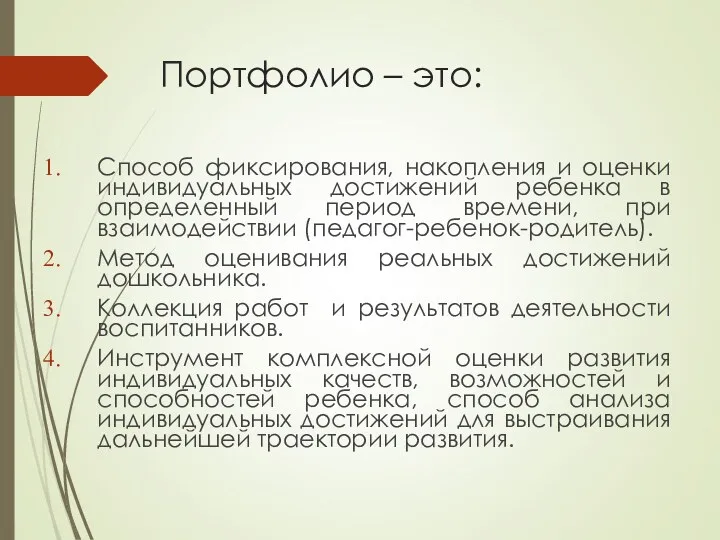 Портфолио – это:

1. Способ фиксирования, накопления и оценки индивидуальных достижений ребенка в определенный период времени, при взаимодействии (педагог-ребенок-родитель).
2. Метод оценивания реальных достижений дошкольника.
3. Коллекция работ и результатов деятельности воспитанников.
4. Инструмент комплексной оценки развития индивидуальных качеств, возможностей и способностей ребенка, способ анализа индивидуальных достижений для выстраивания дальнейшей траектории развития.